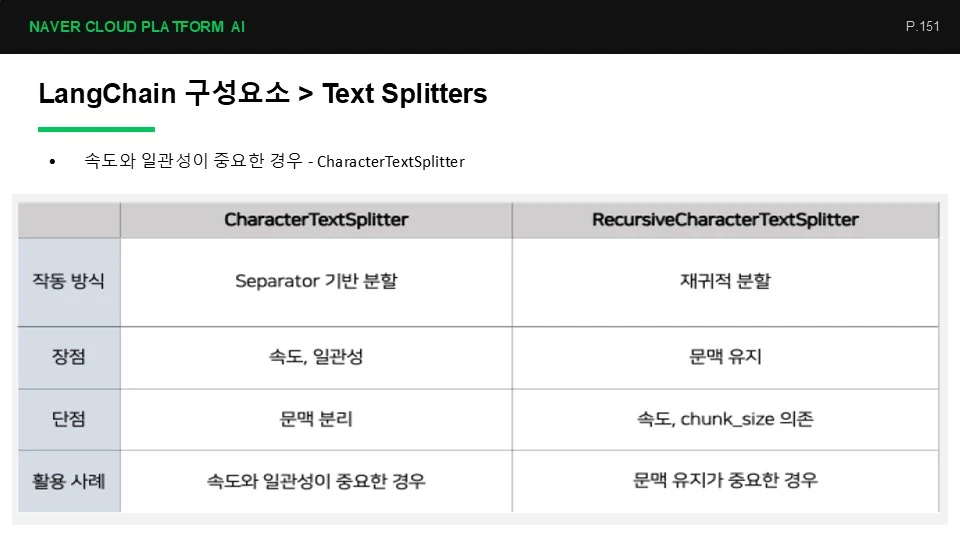 NAVER CLOUD PLATFORM AI

P.151

LangChain 구성요소 > Text Splitters

• 속도와 일관성이 중요한 경우 - CharacterTextSplitter

| | CharacterTextSplitter | RecursiveCharacterTextSplitter |
|---|---|---|
| 작동 방식 | Separator 기반 분할 | 재귀적 분할 |
| 장점 | 속도, 일관성 | 문맥 유지 |
| 단점 | 문맥 분리 | 속도, chunk_size 의존 |
| 활용 사례 | 속도와 일관성이 중요한 경우 | 문맥 유지가 중요한 경우 |